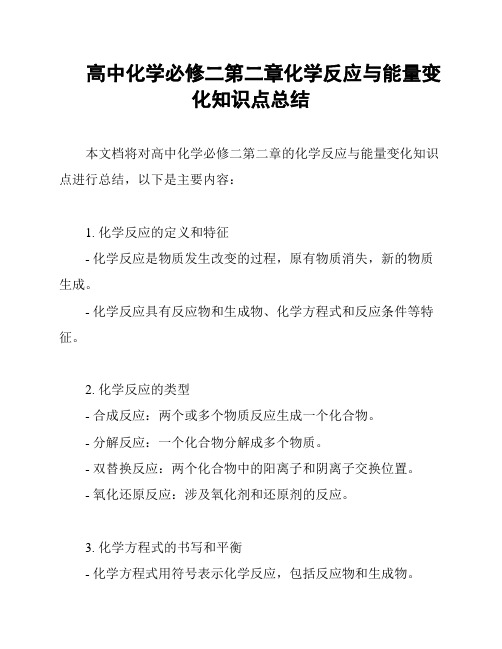 高中化学必修二第二章化学反应与能量变化知识点总结

本文档将对高中化学必修二第二章的化学反应与能量变化知识点进行总结，以下是主要内容：

1. 化学反应的定义和特征
- 化学反应是物质发生改变的过程，原有物质消失，新的物质生成。
- 化学反应具有反应物和生成物、化学方程式和反应条件等特征。

2. 化学反应的类型
- 合成反应：两个或多个物质反应生成一个化合物。
- 分解反应：一个化合物分解成多个物质。
- 双替换反应：两个化合物中的阳离子和阴离子交换位置。
- 氧化还原反应：涉及氧化剂和还原剂的反应。

3. 化学方程式的书写和平衡
- 化学方程式用符号表示化学反应，包括反应物和生成物。